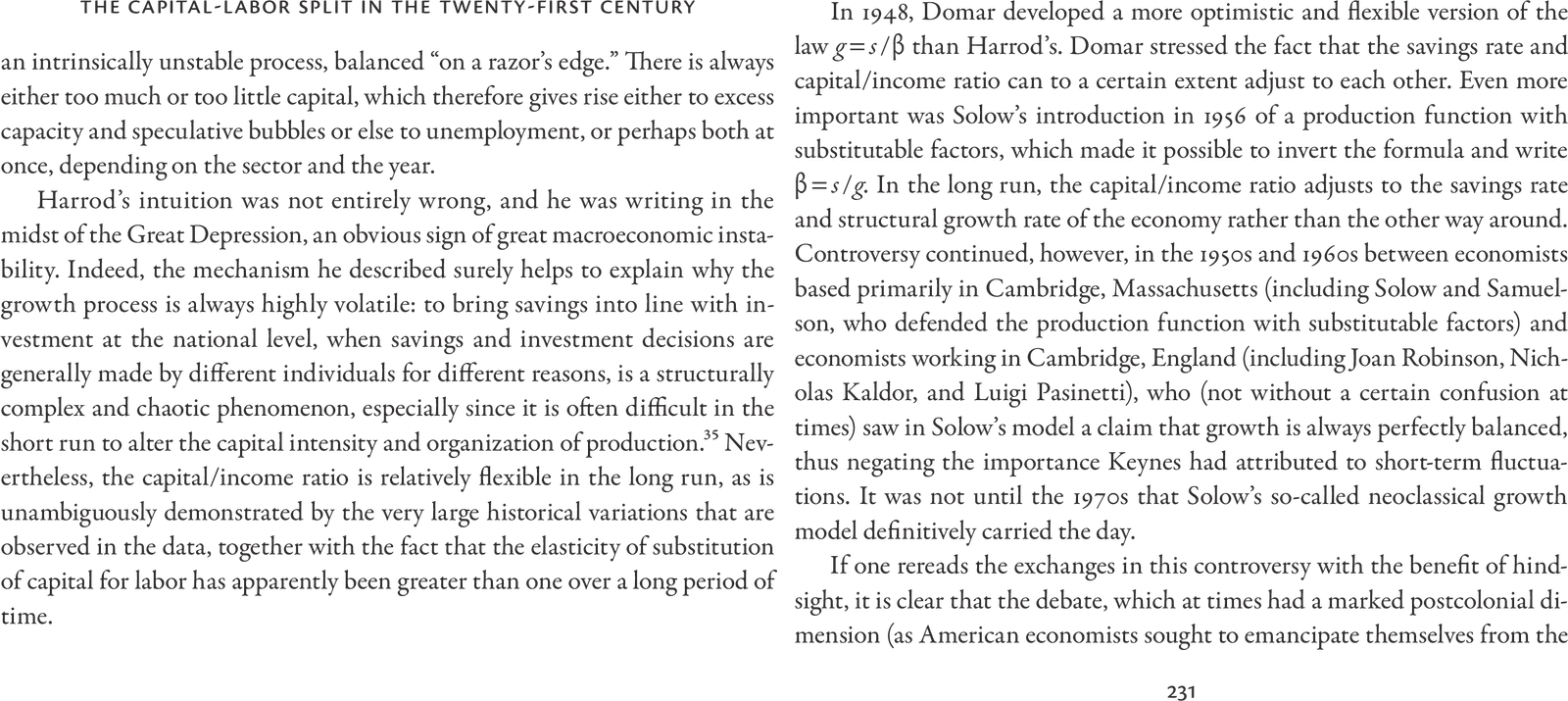 THE CAPITAL-LABOR SPLIT IN THE TWENTY-FIRST CENTURY

an intrinsically unstable process, balanced "on a razor's edge." There is always either too much or too little capital, which therefore gives rise either to excess capacity and speculative bubbles or else to unemployment, or perhaps both at once, depending on the sector and the year.

Harrod's intuition was not entirely wrong, and he was writing in the midst of the Great Depression, an obvious sign of great macroeconomic instability. Indeed, the mechanism he described surely helps to explain why the growth process is always highly volatile: to bring savings into line with investment at the national level, when savings and investment decisions are generally made by different individuals for different reasons, is a structurally complex and chaotic phenomenon, especially since it is often difficult in the short run to alter the capital intensity and organization of production.$^{35}$ Nevertheless, the capital/income ratio is relatively flexible in the long run, as is unambiguously demonstrated by the very large historical variations that are observed in the data, together with the fact that the elasticity of substitution of capital for labor has apparently been greater than one over a long period of time.

In 1948, Domar developed a more optimistic and flexible version of the law $g = s/\beta$ than Harrod's. Domar stressed the fact that the savings rate and capital/income ratio can to a certain extent adjust to each other. Even more important was Solow's introduction in 1956 of a production function with substitutable factors, which made it possible to invert the formula and write $\beta = s/g$. In the long run, the capital/income ratio adjusts to the savings rate and structural growth rate of the economy rather than the other way around. Controversy continued, however, in the 1950s and 1960s between economists based primarily in Cambridge, Massachusetts (including Solow and Samuelson, who defended the production function with substitutable factors) and economists working in Cambridge, England (including Joan Robinson, Nicholas Kaldor, and Luigi Pasinetti), who (not without a certain confusion at times) saw in Solow's model a claim that growth is always perfectly balanced, thus negating the importance Keynes had attributed to short-term fluctuations. It was not until the 1970s that Solow's so-called neoclassical growth model definitively carried the day.

If one rereads the exchanges in this controversy with the benefit of hindsight, it is clear that the debate, which at times had a marked postcolonial dimension (as American economists sought to emancipate themselves from the

231